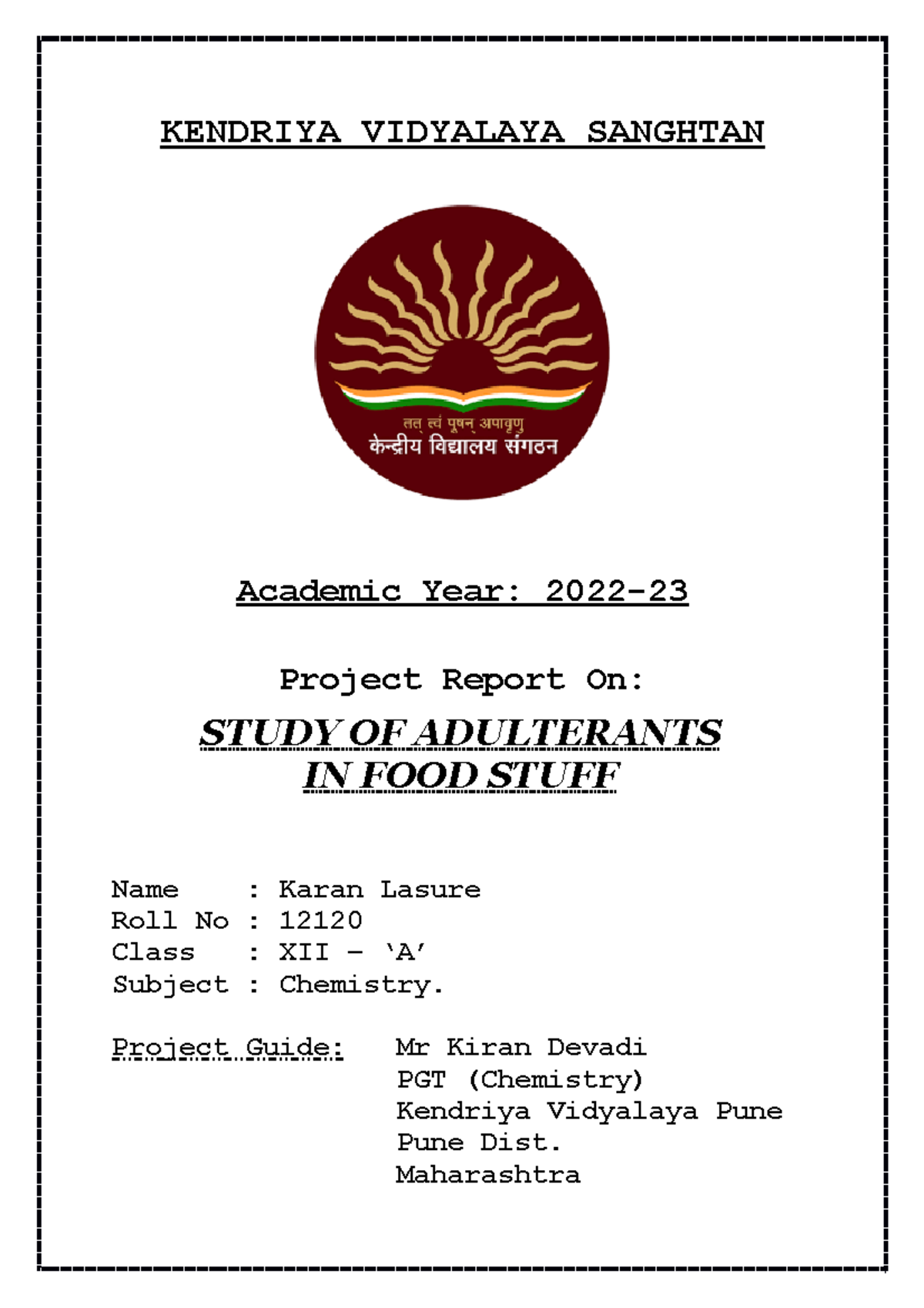 KENDRIYA VIDYALAYA SANGHTAN

तत त्वं पूषन् अपावृणु
केन्द्रीय विद्यालय संगठन

Academic Year: 2022-23

Project Report On:

STUDY OF ADULTERANTS IN FOOD STUFF

Name : Karan Lasure
Roll No : 12120
Class : XII – 'A'
Subject : Chemistry.

Project Guide: Mr Kiran Devadi
PGT (Chemistry)
Kendriya Vidyalaya Pune
Pune Dist.
Maharashtra